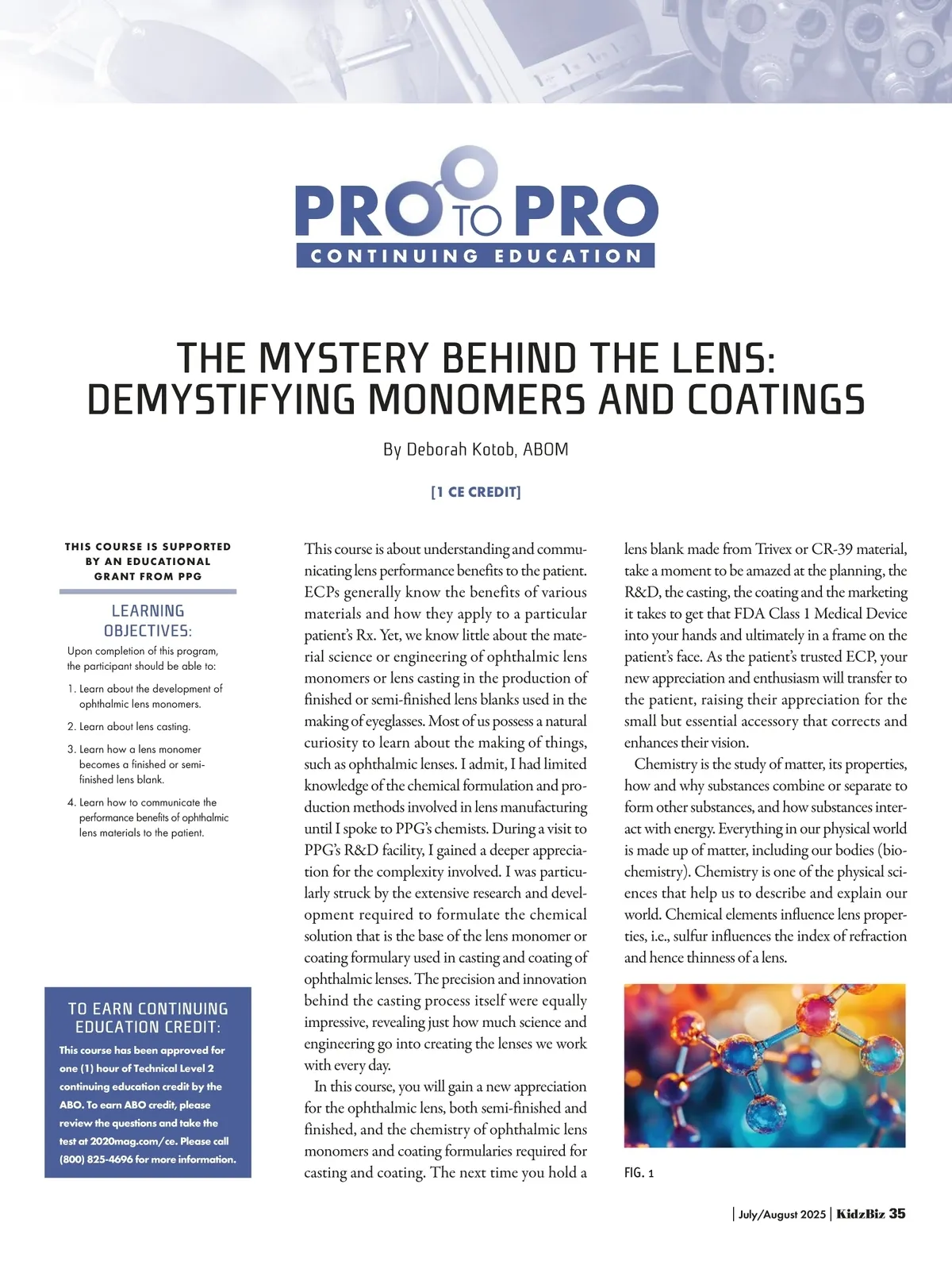 PRO TO PRO
CONTINUING EDUCATION

THE MYSTERY BEHIND THE LENS: DEMYSTIFYING MONOMERS AND COATINGS

By Deborah Kotob, ABOM

[1 CE CREDIT]

THIS COURSE IS SUPPORTED BY AN EDUCATIONAL GRANT FROM PPG

LEARNING OBJECTIVES:

Upon completion of this program, the participant should be able to:

1. Learn about the development of ophthalmic lens monomers.

2. Learn about lens casting.

3. Learn how a lens monomer becomes a finished or semi-finished lens blank.

4. Learn how to communicate the performance benefits of ophthalmic lens materials to the patient.

TO EARN CONTINUING EDUCATION CREDIT:

This course has been approved for one (1) hour of Technical Level 2 continuing education credit by the ABO. To earn ABO credit, please review the questions and take the test at 2020mag.com/ce. Please call (800) 825-4696 for more information.

This course is about understanding and communicating lens performance benefits to the patient. ECPs generally know the benefits of various materials and how they apply to a particular patient's Rx. Yet, we know little about the material science or engineering of ophthalmic lens monomers or lens casting in the production of finished or semi-finished lens blanks used in the making of eyeglasses. Most of us possess a natural curiosity to learn about the making of things, such as ophthalmic lenses. I admit, I had limited knowledge of the chemical formulation and production methods involved in lens manufacturing until I spoke to PPG's chemists. During a visit to PPG's R&D facility, I gained a deeper appreciation for the complexity involved. I was particularly struck by the extensive research and development required to formulate the chemical solution that is the base of the lens monomer or coating formulary used in casting and coating of ophthalmic lenses. The precision and innovation behind the casting process itself were equally impressive, revealing just how much science and engineering go into creating the lenses we work with every day.

In this course, you will gain a new appreciation for the ophthalmic lens, both semi-finished and finished, and the chemistry of ophthalmic lens monomers and coating formularies required for casting and coating. The next time you hold a lens blank made from Trivex or CR-39 material, take a moment to be amazed at the planning, the R&D, the casting, the coating and the marketing it takes to get that FDA Class 1 Medical Device into your hands and ultimately in a frame on the patient's face. As the patient's trusted ECP, your new appreciation and enthusiasm will transfer to the patient, raising their appreciation for the small but essential accessory that corrects and enhances their vision.

Chemistry is the study of matter, its properties, how and why substances combine or separate to form other substances, and how substances interact with energy. Everything in our physical world is made up of matter, including our bodies (biochemistry). Chemistry is one of the physical sciences that help us to describe and explain our world. Chemical elements influence lens properties, i.e., sulfur influences the index of refraction and hence thinness of a lens.

FIG. 1

| July/August 2025 | KidzBiz 35